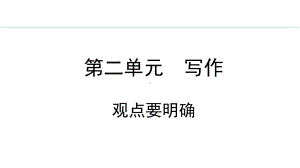 第二单元　写作

观点要明确